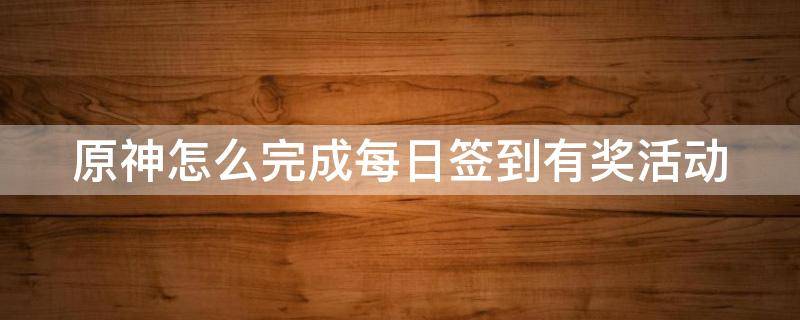 原神怎么完成每日签到有奖活动